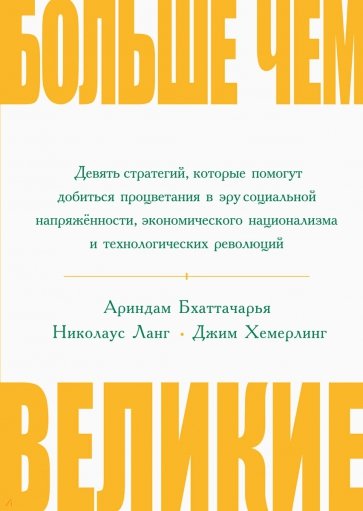 БОЛЬШЕ ЧЕМ

Девять стратегий, которые помогут добиться процветания в эру социальной напряжённости, экономического национализма и технологических революций

Ариндам Бхаттачарья
Николаус Ланг • Джим Хемерлинг

ВЕЛИКИЕ